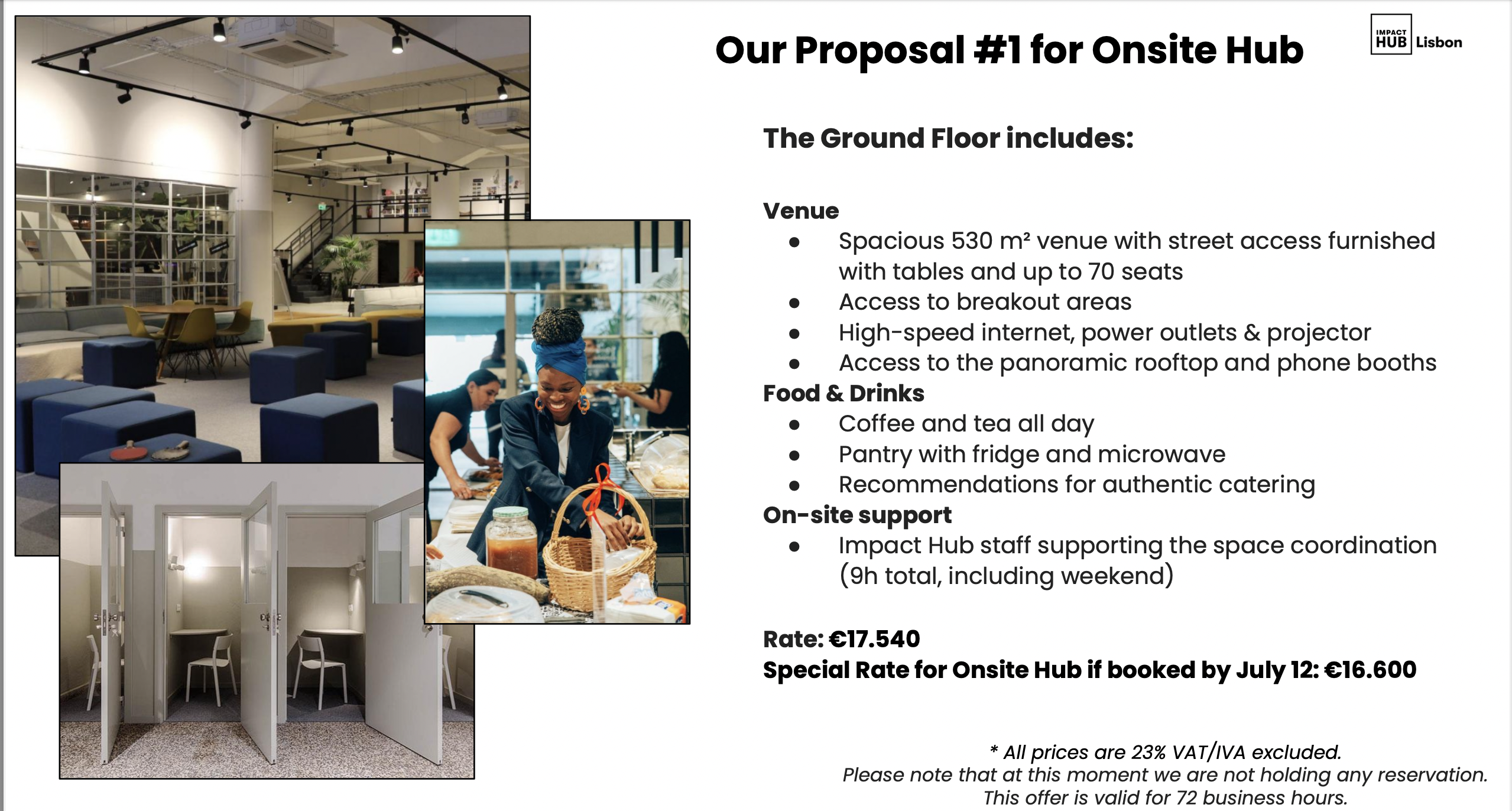 Our Proposal #1 for Onsite Hub

IMPACT HUB Lisbon

The Ground Floor includes:

Venue
• Spacious 530 m² venue with street access furnished with tables and up to 70 seats
• Access to breakout areas
• High-speed internet, power outlets & projector
• Access to the panoramic rooftop and phone booths
Food & Drinks
• Coffee and tea all day
• Pantry with fridge and microwave
• Recommendations for authentic catering
On-site support
• Impact Hub staff supporting the space coordination (9h total, including weekend)

Rate: €17.540
Special Rate for Onsite Hub if booked by July 12: €16.600

* All prices are 23% VAT/IVA excluded.
Please note that at this moment we are not holding any reservation.
This offer is valid for 72 business hours.